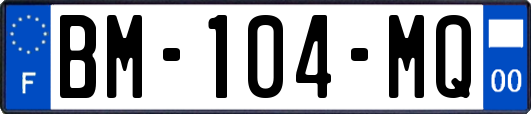 F

BM-104-MQ

00